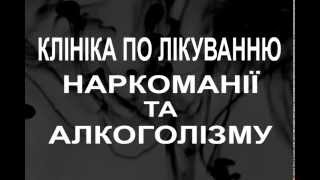 КЛІНІКА ПО ЛІКУВАННЮ
НАРКОМАНІЇ
ТА
АЛКОГОЛІЗМУ